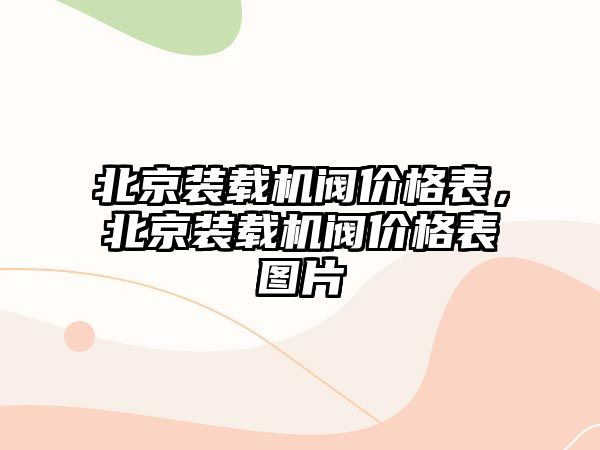 北京装载机阀价格表，北京装载机阀价格表图片